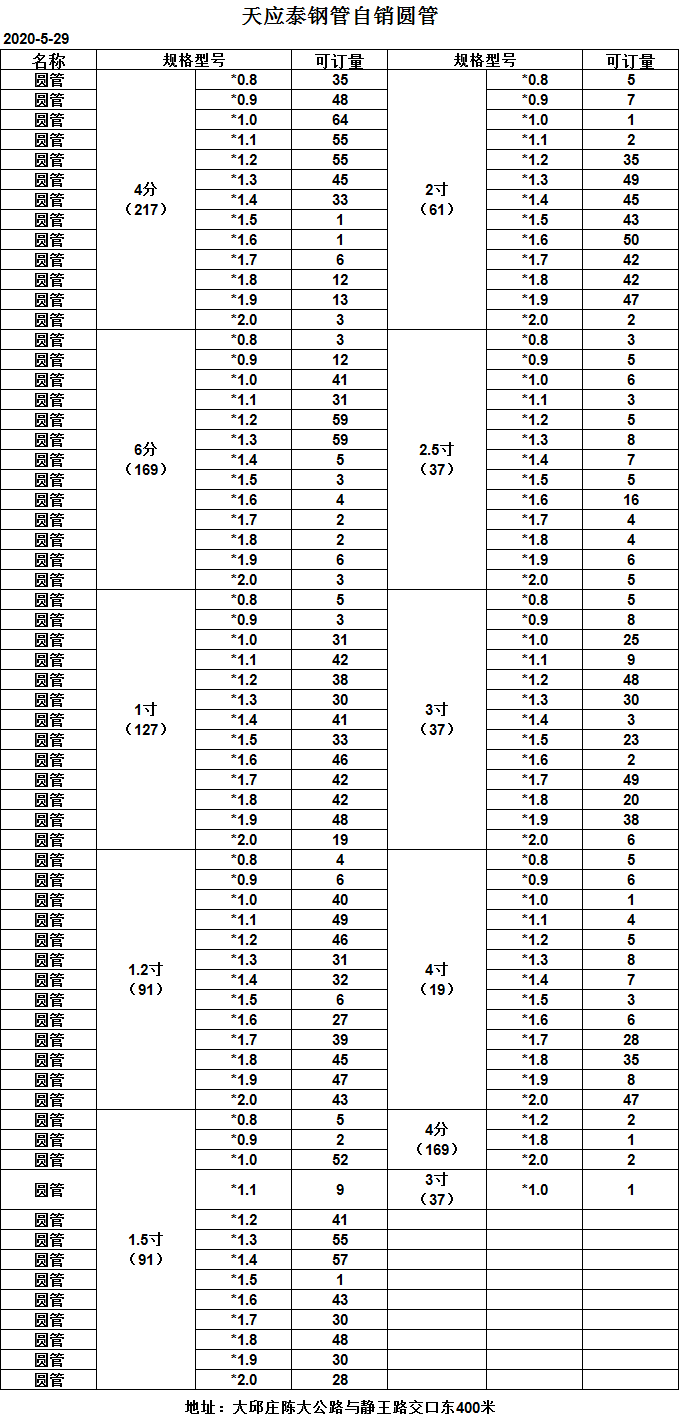 天应泰钢管自销圆管

2020-5-29

| 名称 | 规格型号 | | 可订量 | 规格型号 | | 可订量 |
|---|---|---|---|---|---|---|
| 圆管 | 4分（217） | *0.8 | 35 | 2寸（61） | *0.8 | 5 |
| 圆管 | | *0.9 | 48 | | *0.9 | 7 |
| 圆管 | | *1.0 | 64 | | *1.0 | 1 |
| 圆管 | | *1.1 | 55 | | *1.1 | 2 |
| 圆管 | | *1.2 | 55 | | *1.2 | 35 |
| 圆管 | | *1.3 | 45 | | *1.3 | 49 |
| 圆管 | | *1.4 | 33 | | *1.4 | 45 |
| 圆管 | | *1.5 | 1 | | *1.5 | 43 |
| 圆管 | | *1.6 | 1 | | *1.6 | 50 |
| 圆管 | | *1.7 | 6 | | *1.7 | 42 |
| 圆管 | | *1.8 | 12 | | *1.8 | 42 |
| 圆管 | | *1.9 | 13 | | *1.9 | 47 |
| 圆管 | | *2.0 | 3 | | *2.0 | 2 |
| 圆管 | 6分（169） | *0.8 | 3 | 2.5寸（37） | *0.8 | 3 |
| 圆管 | | *0.9 | 12 | | *0.9 | 5 |
| 圆管 | | *1.0 | 41 | | *1.0 | 6 |
| 圆管 | | *1.1 | 31 | | *1.1 | 3 |
| 圆管 | | *1.2 | 59 | | *1.2 | 5 |
| 圆管 | | *1.3 | 59 | | *1.3 | 8 |
| 圆管 | | *1.4 | 5 | | *1.4 | 7 |
| 圆管 | | *1.5 | 3 | | *1.5 | 5 |
| 圆管 | | *1.6 | 4 | | *1.6 | 16 |
| 圆管 | | *1.7 | 2 | | *1.7 | 4 |
| 圆管 | | *1.8 | 2 | | *1.8 | 4 |
| 圆管 | | *1.9 | 6 | | *1.9 | 6 |
| 圆管 | | *2.0 | 3 | | *2.0 | 5 |
| 圆管 | 1寸（127） | *0.8 | 5 | 3寸（37） | *0.8 | 5 |
| 圆管 | | *0.9 | 3 | | *0.9 | 8 |
| 圆管 | | *1.0 | 31 | | *1.0 | 25 |
| 圆管 | | *1.1 | 42 | | *1.1 | 9 |
| 圆管 | | *1.2 | 38 | | *1.2 | 48 |
| 圆管 | | *1.3 | 30 | | *1.3 | 30 |
| 圆管 | | *1.4 | 41 | | *1.4 | 3 |
| 圆管 | | *1.5 | 33 | | *1.5 | 23 |
| 圆管 | | *1.6 | 46 | | *1.6 | 2 |
| 圆管 | | *1.7 | 42 | | *1.7 | 49 |
| 圆管 | | *1.8 | 42 | | *1.8 | 20 |
| 圆管 | | *1.9 | 48 | | *1.9 | 38 |
| 圆管 | | *2.0 | 19 | | *2.0 | 6 |
| 圆管 | 1.2寸（91） | *0.8 | 4 | 4寸（19） | *0.8 | 5 |
| 圆管 | | *0.9 | 6 | | *0.9 | 6 |
| 圆管 | | *1.0 | 40 | | *1.0 | 1 |
| 圆管 | | *1.1 | 49 | | *1.1 | 4 |
| 圆管 | | *1.2 | 46 | | *1.2 | 5 |
| 圆管 | | *1.3 | 31 | | *1.3 | 8 |
| 圆管 | | *1.4 | 32 | | *1.4 | 7 |
| 圆管 | | *1.5 | 6 | | *1.5 | 3 |
| 圆管 | | *1.6 | 27 | | *1.6 | 6 |
| 圆管 | | *1.7 | 39 | | *1.7 | 28 |
| 圆管 | | *1.8 | 45 | | *1.8 | 35 |
| 圆管 | | *1.9 | 47 | | *1.9 | 8 |
| 圆管 | | *2.0 | 43 | | *2.0 | 47 |
| 圆管 | 1.5寸（91） | *0.8 | 5 | 4分（169） | *1.2 | 2 |
| 圆管 | | *0.9 | 2 | | *1.8 | 1 |
| 圆管 | | *1.0 | 52 | | *2.0 | 2 |
| 圆管 | | *1.1 | 9 | 3寸（37） | *1.0 | 1 |
| 圆管 | | *1.2 | 41 | | | |
| 圆管 | | *1.3 | 55 | | | |
| 圆管 | | *1.4 | 57 | | | |
| 圆管 | | *1.5 | 1 | | | |
| 圆管 | | *1.6 | 43 | | | |
| 圆管 | | *1.7 | 30 | | | |
| 圆管 | | *1.8 | 48 | | | |
| 圆管 | | *1.9 | 30 | | | |
| 圆管 | | *2.0 | 28 | | | |

地址：大邱庄陈大公路与静王路交口东400米